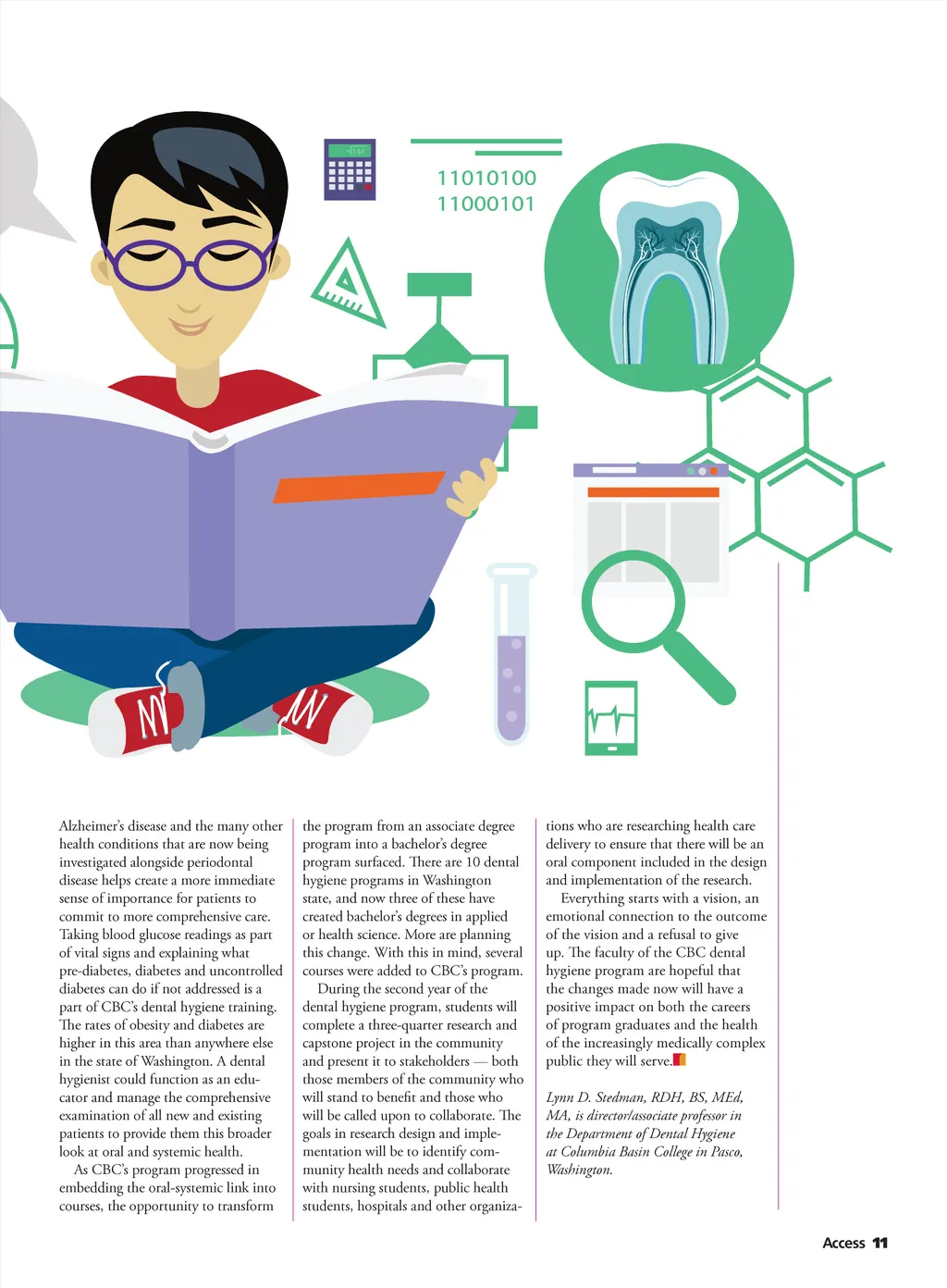 11010100
11000101

Alzheimer's disease and the many other health conditions that are now being investigated alongside periodontal disease helps create a more immediate sense of importance for patients to commit to more comprehensive care. Taking blood glucose readings as part of vital signs and explaining what pre-diabetes, diabetes and uncontrolled diabetes can do if not addressed is a part of CBC's dental hygiene training. The rates of obesity and diabetes are higher in this area than anywhere else in the state of Washington. A dental hygienist could function as an educator and manage the comprehensive examination of all new and existing patients to provide them this broader look at oral and systemic health.

As CBC's program progressed in embedding the oral-systemic link into courses, the opportunity to transform the program from an associate degree program into a bachelor's degree program surfaced. There are 10 dental hygiene programs in Washington state, and now three of these have created bachelor's degrees in applied or health science. More are planning this change. With this in mind, several courses were added to CBC's program.

During the second year of the dental hygiene program, students will complete a three-quarter research and capstone project in the community and present it to stakeholders — both those members of the community who will stand to benefit and those who will be called upon to collaborate. The goals in research design and implementation will be to identify community health needs and collaborate with nursing students, public health students, hospitals and other organizations who are researching health care delivery to ensure that there will be an oral component included in the design and implementation of the research.

Everything starts with a vision, an emotional connection to the outcome of the vision and a refusal to give up. The faculty of the CBC dental hygiene program are hopeful that the changes made now will have a positive impact on both the careers of program graduates and the health of the increasingly medically complex public they will serve.

Lynn D. Stedman, RDH, BS, MEd, MA, is director/associate professor in the Department of Dental Hygiene at Columbia Basin College in Pasco, Washington.

Access 11